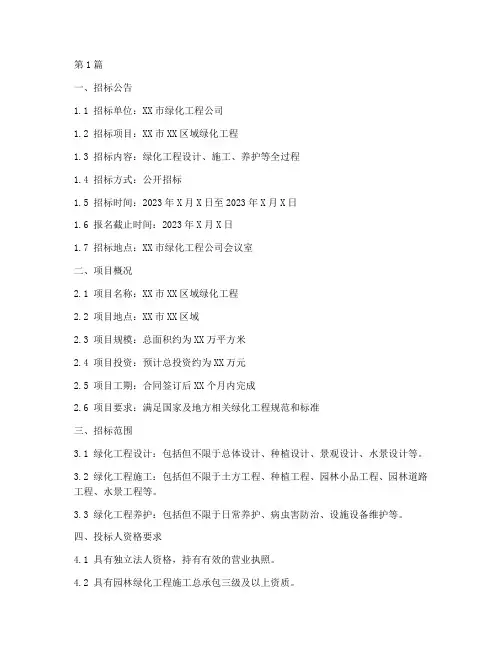 第1篇

一、招标公告

1.1 招标单位：XX市绿化工程公司

1.2 招标项目：XX市XX区域绿化工程

1.3 招标内容：绿化工程设计、施工、养护等全过程

1.4 招标方式：公开招标

1.5 招标时间：2023年X月X日至2023年X月X日

1.6 报名截止时间：2023年X月X日

1.7 招标地点：XX市绿化工程公司会议室

二、项目概况

2.1 项目名称：XX市XX区域绿化工程

2.2 项目地点：XX市XX区域

2.3 项目规模：总面积约为XX万平方米

2.4 项目投资：预计总投资约为XX万元

2.5 项目工期：合同签订后XX个月内完成

2.6 项目要求：满足国家及地方相关绿化工程规范和标准

三、招标范围

3.1 绿化工程设计：包括但不限于总体设计、种植设计、景观设计、水景设计等。

3.2 绿化工程施工：包括但不限于土方工程、种植工程、园林小品工程、园林道路工程、水景工程等。

3.3 绿化工程养护：包括但不限于日常养护、病虫害防治、设施设备维护等。

四、投标人资格要求

4.1 具有独立法人资格，持有有效的营业执照。

4.2 具有园林绿化工程施工总承包三级及以上资质。